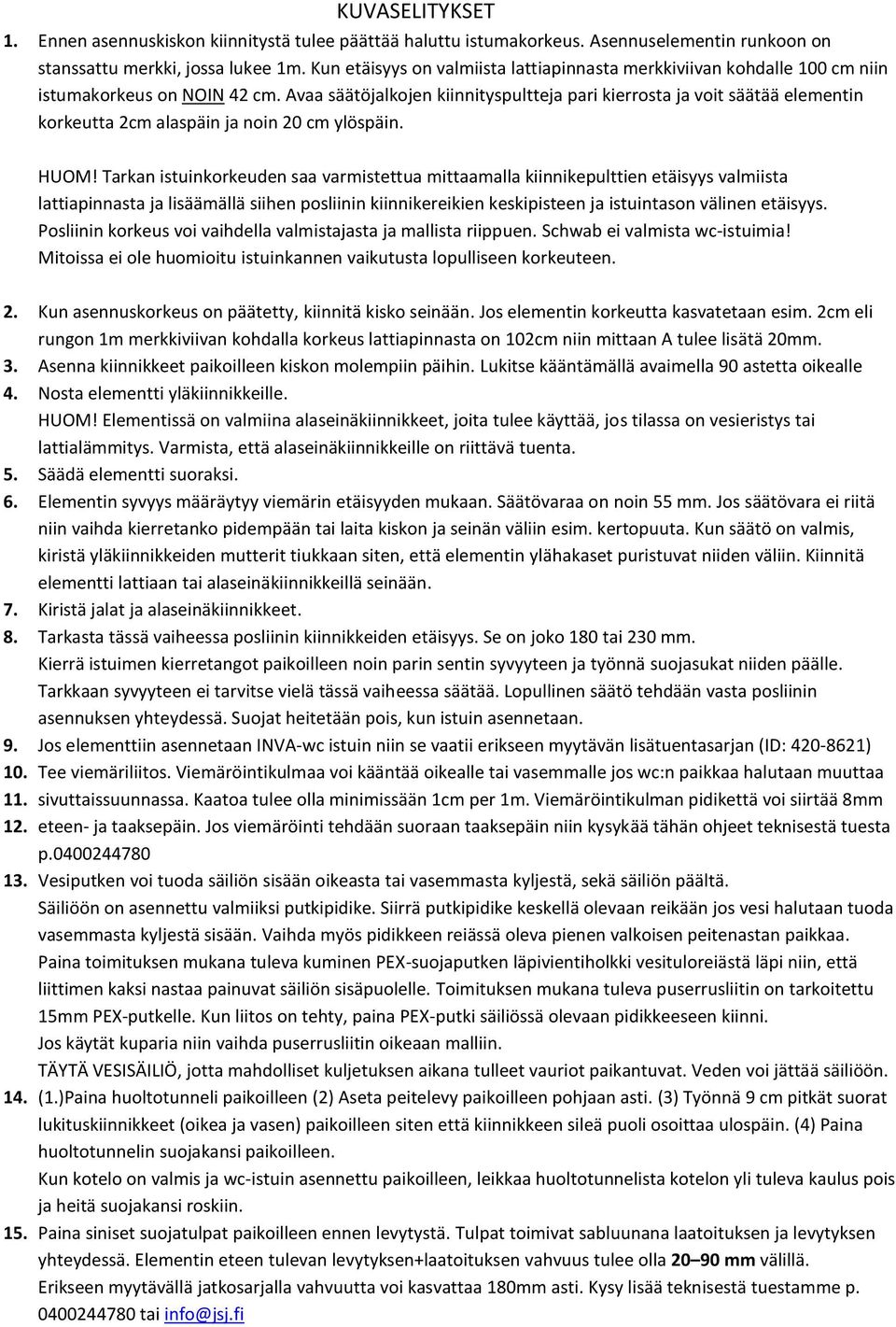 KUVASELITYKSET

1. Ennen asennuskiskon kiinnitystä tulee päättää haluttu istumakorkeus. Asennuselementin runkoon on stanssattu merkki, jossa lukee 1m. Kun etäisyys on valmiista lattiapinnasta merkkiviivan kohdalle 100 cm niin istumakorkeus on NOIN 42 cm. Avaa säätöjalkojen kiinnityspultteja pari kierrosta ja voit säätää elementin korkeutta 2cm alaspäin ja noin 20 cm ylöspäin.

HUOM! Tarkan istuinkorkeuden saa varmistettua mittaamalla kiinnikepulttien etäisyys valmiista lattiapinnasta ja lisäämällä siihen posliinin kiinnikereikien keskipisteen ja istuintason välinen etäisyys. Posliinin korkeus voi vaihdella valmistajasta ja mallista riippuen. Schwab ei valmista wc-istuimia! Mitoissa ei ole huomioitu istuinkannen vaikutusta lopulliseen korkeuteen.

2. Kun asennuskorkeus on päätetty, kiinnitä kisko seinään. Jos elementin korkeutta kasvatetaan esim. 2cm eli rungon 1m merkkiviivan kohdalla korkeus lattiapinnasta on 102cm niin mittaan A tulee lisätä 20mm.
3. Asenna kiinnikkeet paikoilleen kiskon molempiin päihin. Lukitse kääntämällä avaimella 90 astetta oikealle
4. Nosta elementti yläkiinnikkeille.
HUOM! Elementissä on valmiina alaseinäkiinnikkeet, joita tulee käyttää, jos tilassa on vesieristys tai lattialämmitys. Varmista, että alaseinäkiinnikkeille on riittävä tuenta.
5. Säädä elementti suoraksi.
6. Elementin syvyys määräytyy viemärin etäisyyden mukaan. Säätövaraa on noin 55 mm. Jos säätövara ei riitä niin vaihda kierretanko pidempään tai laita kiskon ja seinän väliin esim. kertopuuta. Kun säätö on valmis, kiristä yläkiinnikkeiden mutterit tiukkaan siten, että elementin ylähakaset puristuvat niiden väliin. Kiinnitä elementti lattiaan tai alaseinäkiinnikkeillä seinään.
7. Kiristä jalat ja alaseinäkiinnikkeet.
8. Tarkasta tässä vaiheessa posliinin kiinnikkeiden etäisyys. Se on joko 180 tai 230 mm.
Kierrä istuimen kierretangot paikoilleen noin parin sentin syvyyteen ja työnnä suojasukat niiden päälle. Tarkkaan syvyyteen ei tarvitse vielä tässä vaiheessa säätää. Lopullinen säätö tehdään vasta posliinin asennuksen yhteydessä. Suojat heitetään pois, kun istuin asennetaan.
9. Jos elementtiin asennetaan INVA-wc istuin niin se vaatii erikseen myytävän lisätuentasarjan (ID: 420-8621)
10. Tee viemäriliitos. Viemäröintikulmaa voi kääntää oikealle tai vasemmalle jos wc:n paikkaa halutaan muuttaa
11. sivuttaissuunnassa. Kaatoa tulee olla minimissään 1cm per 1m. Viemäröintikulman pidikettä voi siirtää 8mm
12. eteen- ja taaksepäin. Jos viemäröinti tehdään suoraan taaksepäin niin kysykää tähän ohjeet teknisestä tuesta p.0400244780
13. Vesiputken voi tuoda säiliön sisään oikeasta tai vasemmasta kyljestä, sekä säiliön päältä.
Säiliöön on asennettu valmiiksi putkipidike. Siirrä putkipidike keskellä olevaan reikään jos vesi halutaan tuoda vasemmasta kyljestä sisään. Vaihda myös pidikkeen reiässä oleva pienen valkoisen peitenastan paikkaa.
Paina toimituksen mukana tuleva kuminen PEX-suojaputken läpivientiholkki vesituloreiästä läpi niin, että liittimen kaksi nastaa painuvat säiliön sisäpuolelle. Toimituksen mukana tuleva puserrusliitin on tarkoitettu 15mm PEX-putkelle. Kun liitos on tehty, paina PEX-putki säiliössä olevaan pidikkeeseen kiinni.
Jos käytät kuparia niin vaihda puserrusliitin oikeaan malliin.
TÄYTÄ VESISÄILIÖ, jotta mahdolliset kuljetuksen aikana tulleet vauriot paikantuvat. Veden voi jättää säiliöön.
14. (1.)Paina huoltotunneli paikoilleen (2) Aseta peitelevy paikoilleen pohjaan asti. (3) Työnnä 9 cm pitkät suorat lukituskiinnikkeet (oikea ja vasen) paikoilleen siten että kiinnikkeen sileä puoli osoittaa ulospäin. (4) Paina huoltotunnelin suojakansi paikoilleen.
Kun kotelo on valmis ja wc-istuin asennettu paikoilleen, leikkaa huoltotunnelista kotelon yli tuleva kaulus pois ja heitä suojakansi roskiin.
15. Paina siniset suojatulpat paikoilleen ennen levytystä. Tulpat toimivat sabluunana laatoituksen ja levytyksen yhteydessä. Elementin eteen tulevan levytyksen+laatoituksen vahvuus tulee olla 20–90 mm välillä.
Erikseen myytävällä jatkosarjalla vahvuutta voi kasvattaa 180mm asti. Kysy lisää teknisestä tuestamme p. 0400244780 tai info@jsj.fi